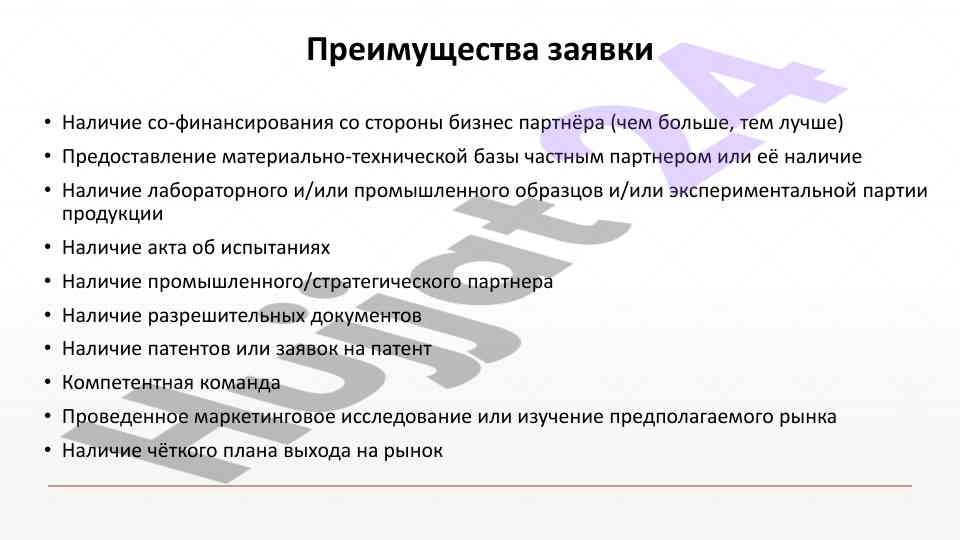 Преимущества заявки

• Наличие со-финансирования со стороны бизнес партнёра (чем больше, тем лучше)
• Предоставление материально-технической базы частным партнером или её наличие
• Наличие лабораторного и/или промышленного образцов и/или экспериментальной партии продукции
• Наличие акта об испытаниях
• Наличие промышленного/стратегического партнера
• Наличие разрешительных документов
• Наличие патентов или заявок на патент
• Компетентная команда
• Проведенное маркетинговое исследование или изучение предполагаемого рынка
• Наличие чёткого плана выхода на рынок

Hujjat24